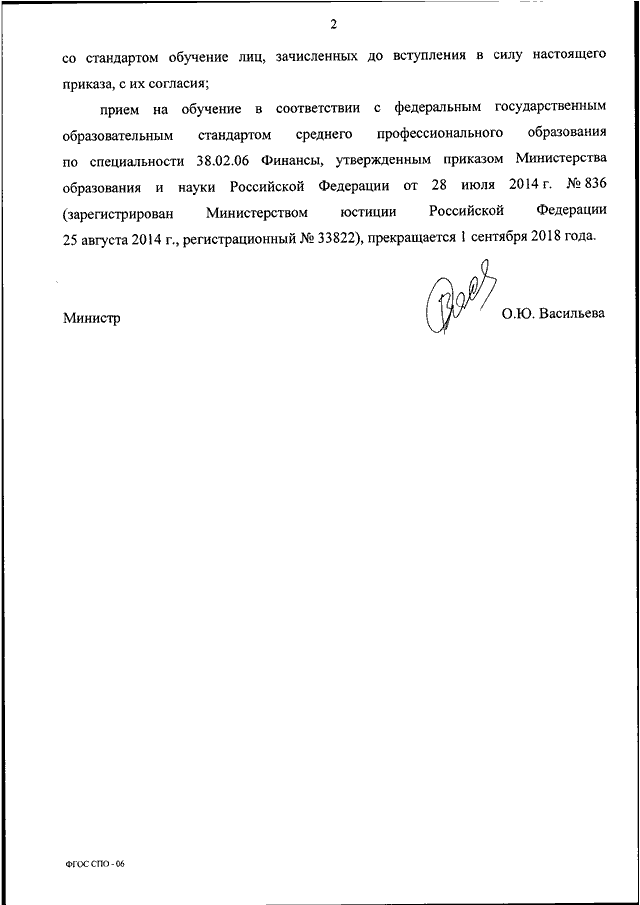 2

со стандартом обучение лиц, зачисленных до вступления в силу настоящего приказа, с их согласия;

прием на обучение в соответствии с федеральным государственным образовательным стандартом среднего профессионального образования по специальности 38.02.06 Финансы, утвержденным приказом Министерства образования и науки Российской Федерации от 28 июля 2014 г. № 836 (зарегистрирован Министерством юстиции Российской Федерации 25 августа 2014 г., регистрационный № 33822), прекращается 1 сентября 2018 года.

Министр О.Ю. Васильева

ФГОС СПО - 06